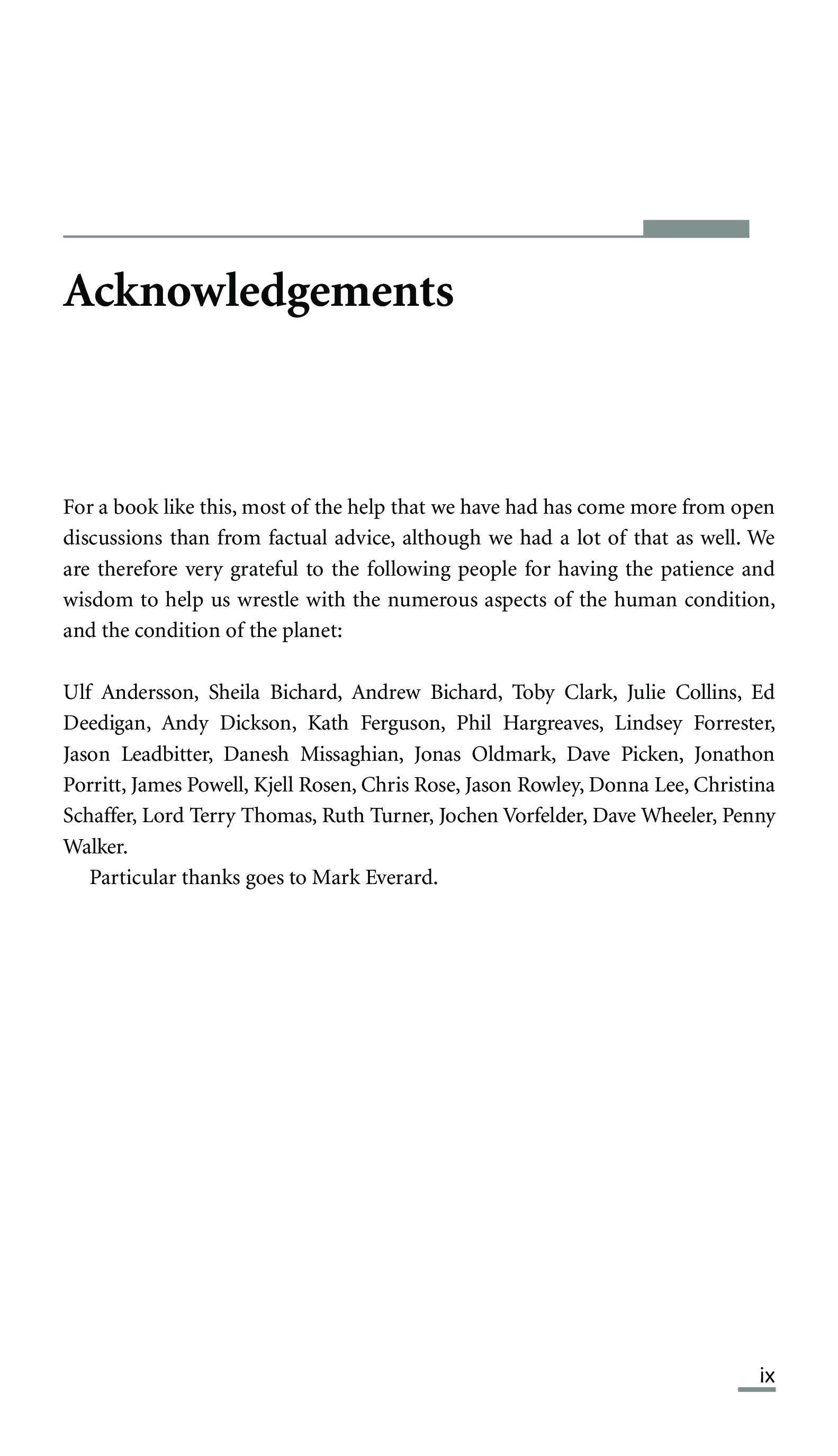 Acknowledgements

For a book like this, most of the help that we have had has come more from open discussions than from factual advice, although we had a lot of that as well. We are therefore very grateful to the following people for having the patience and wisdom to help us wrestle with the numerous aspects of the human condition, and the condition of the planet:

Ulf Andersson, Sheila Bichard, Andrew Bichard, Toby Clark, Julie Collins, Ed Deedigan, Andy Dickson, Kath Ferguson, Phil Hargreaves, Lindsey Forrester, Jason Leadbitter, Danesh Missaghian, Jonas Oldmark, Dave Picken, Jonathon Porritt, James Powell, Kjell Rosen, Chris Rose, Jason Rowley, Donna Lee, Christina Schaffer, Lord Terry Thomas, Ruth Turner, Jochen Vorfelder, Dave Wheeler, Penny Walker.

Particular thanks goes to Mark Everard.

ix